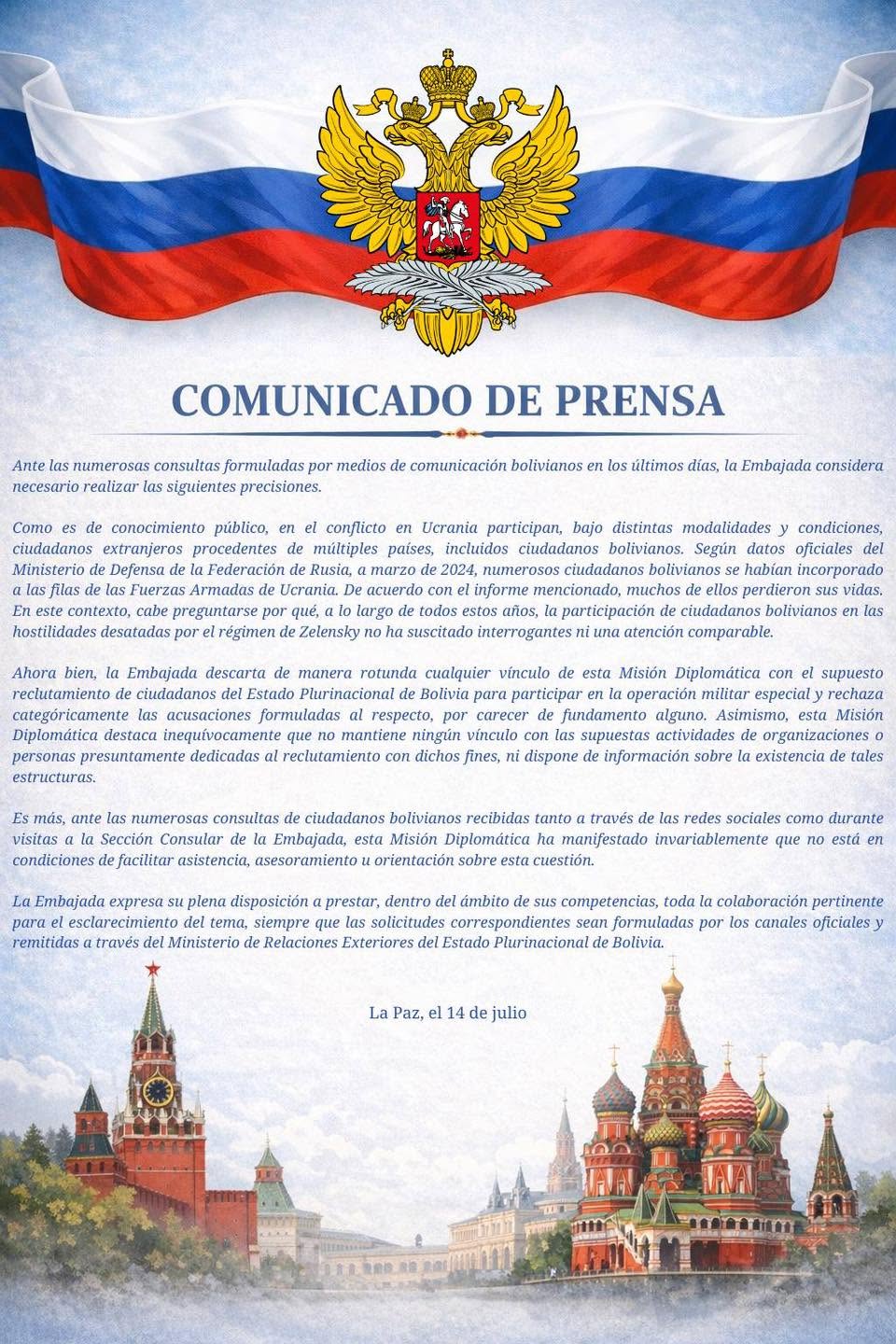 COMUNICADO DE PRENSA

Ante las numerosas consultas formuladas por medios de comunicación bolivianos en los últimos días, la Embajada considera necesario realizar las siguientes precisiones.

Como es de conocimiento público, en el conflicto en Ucrania participan, bajo distintas modalidades y condiciones, ciudadanos extranjeros procedentes de múltiples países, incluidos ciudadanos bolivianos. Según datos oficiales del Ministerio de Defensa de la Federación de Rusia, a marzo de 2024, numerosos ciudadanos bolivianos se habían incorporado a las filas de las Fuerzas Armadas de Ucrania. De acuerdo con el informe mencionado, muchos de ellos perdieron sus vidas. En este contexto, cabe preguntarse por qué, a lo largo de todos estos años, la participación de ciudadanos bolivianos en las hostilidades desatadas por el régimen de Zelensky no ha suscitado interrogantes ni una atención comparable.

Ahora bien, la Embajada descarta de manera rotunda cualquier vínculo de esta Misión Diplomática con el supuesto reclutamiento de ciudadanos del Estado Plurinacional de Bolivia para participar en la operación militar especial y rechaza categóricamente las acusaciones formuladas al respecto, por carecer de fundamento alguno. Asimismo, esta Misión Diplomática destaca inequívocamente que no mantiene ningún vínculo con las supuestas actividades de organizaciones o personas presuntamente dedicadas al reclutamiento con dichos fines, ni dispone de información sobre la existencia de tales estructuras.

Es más, ante las numerosas consultas de ciudadanos bolivianos recibidas tanto a través de las redes sociales como durante visitas a la Sección Consular de la Embajada, esta Misión Diplomática ha manifestado invariablemente que no está en condiciones de facilitar asistencia, asesoramiento u orientación sobre esta cuestión.

La Embajada expresa su plena disposición a prestar, dentro del ámbito de sus competencias, toda la colaboración pertinente para el esclarecimiento del tema, siempre que las solicitudes correspondientes sean formuladas por los canales oficiales y remitidas a través del Ministerio de Relaciones Exteriores del Estado Plurinacional de Bolivia.

La Paz, el 14 de julio